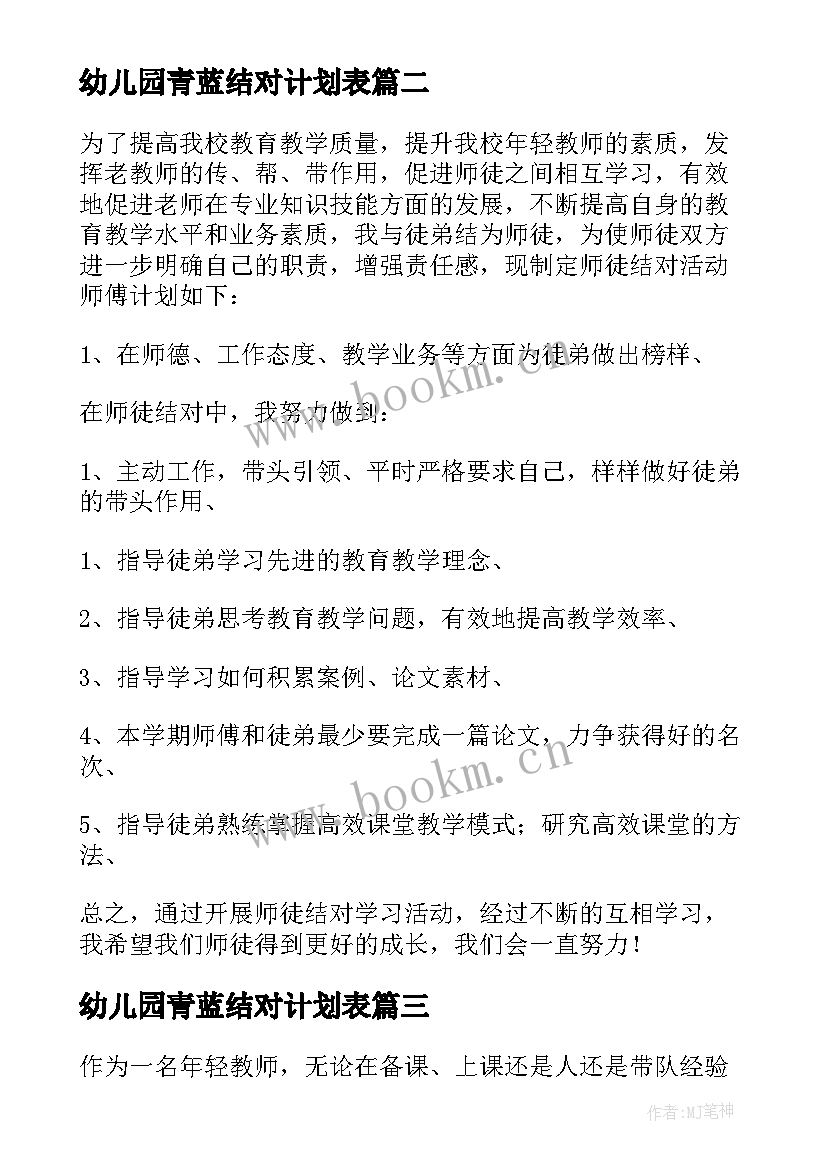 幼儿园青蓝结对计划表篇二

为了提高我校教育教学质量，提升我校年轻教师的素质，发挥老教师的传、帮、带作用，促进师徒之间相互学习，有效地促进老师在专业知识技能方面的发展，不断提高自身的教育教学水平和业务素质，我与徒弟结为师徒，为使师徒双方进一步明确自己的职责，增强责任感，现制定师徒结对活动师傅计划如下：

1、在师德、工作态度、教学业务等方面为徒弟做出榜样、

在师徒结对中，我努力做到：

1、主动工作，带头引领、平时严格要求自己，样样做好徒弟的带头作用、

1、指导徒弟学习先进的教育教学理念、

2、指导徒弟思考教育教学问题，有效地提高教学效率、

3、指导学习如何积累案例、论文素材、

4、本学期师傅和徒弟最少要完成一篇论文，力争获得好的名次、

5、指导徒弟熟练掌握高效课堂教学模式；研究高效课堂的方法、

总之，通过开展师徒结对学习活动，经过不断的互相学习，我希望我们师徒得到更好的成长，我们会一直努力！

幼儿园青蓝结对计划表篇三

作为一名年轻教师，无论在备课、上课还是人还是带队经验

www.bookm.cn

www.bookm.cn

作者：MJ笔神